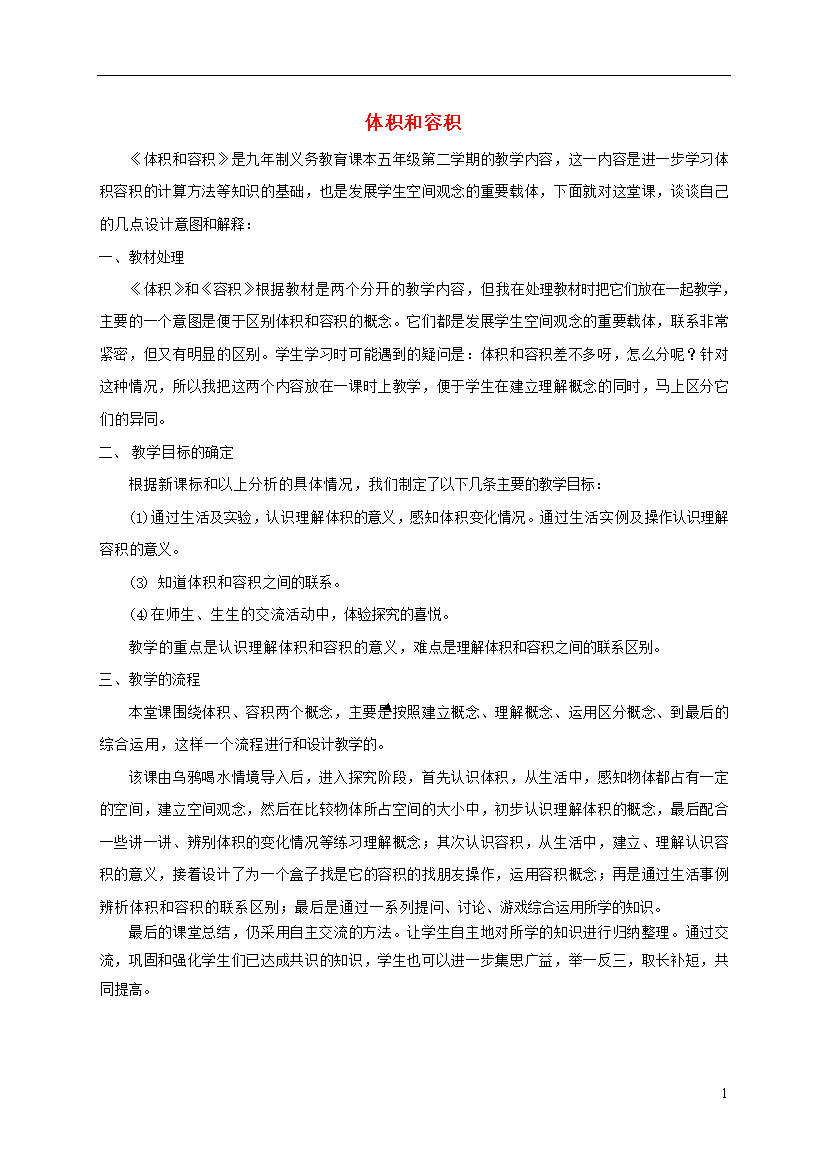 体积和容积

《体积和容积》是九年制义务教育课本五年级第二学期的教学内容，这一内容是进一步学习体积容积的计算方法等知识的基础，也是发展学生空间观念的重要载体，下面就对这堂课，谈谈自己的几点设计意图和解释：

一、教材处理

《体积》和《容积》根据教材是两个分开的教学内容，但我在处理教材时把它们放在一起教学，主要的一个意图是便于区别体积和容积的概念。它们都是发展学生空间观念的重要载体，联系非常紧密，但又有明显的区别。学生学习时可能遇到的疑问是：体积和容积差不多呀，怎么分呢？针对这种情况，所以我把这两个内容放在一课时上教学，便于学生在建立理解概念的同时，马上区分它们的异同。

二、 教学目标的确定

根据新课标和以上分析的具体情况，我们制定了以下几条主要的教学目标：

⑴通过生活及实验，认识理解体积的意义，感知体积变化情况。通过生活实例及操作认识理解容积的意义。

⑶ 知道体积和容积之间的联系。

⑷在师生、生生的交流活动中，体验探究的喜悦。

教学的重点是认识理解体积和容积的意义，难点是理解体积和容积之间的联系区别。

三、教学的流程

本堂课围绕体积、容积两个概念，主要是按照建立概念、理解概念、运用区分概念、到最后的综合运用，这样一个流程进行和设计教学的。

该课由乌鸦喝水情境导入后，进入探究阶段，首先认识体积，从生活中，感知物体都占有一定的空间，建立空间观念，然后在比较物体所占空间的大小中，初步认识理解体积的概念，最后配合一些讲一讲、辨别体积的变化情况等练习理解概念；其次认识容积，从生活中，建立、理解认识容积的意义，接着设计了为一个盒子找是它的容积的找朋友操作，运用容积概念；再是通过生活事例辨析体积和容积的联系区别；最后是通过一系列提问、讨论、游戏综合运用所学的知识。

最后的课堂总结，仍采用自主交流的方法。让学生自主地对所学的知识进行归纳整理。通过交流，巩固和强化学生们已达成共识的知识，学生也可以进一步集思广益，举一反三，取长补短，共同提高。

1